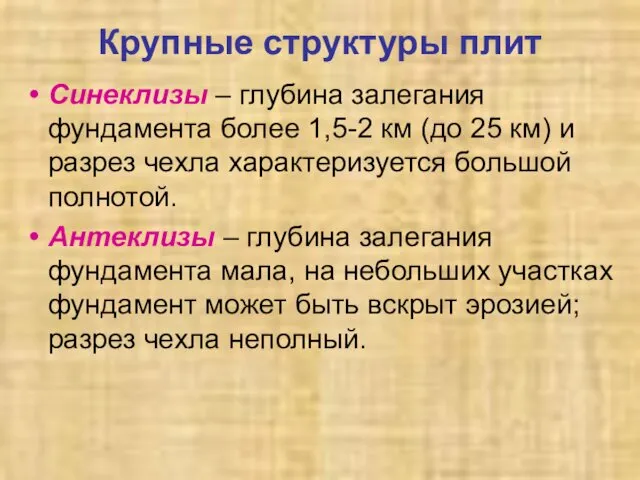 Крупные структуры плит

• Синеклизы – глубина залегания фундамента более 1,5-2 км (до 25 км) и разрез чехла характеризуется большой полнотой.

• Антеклизы – глубина залегания фундамента мала, на небольших участках фундамент может быть вскрыт эрозией; разрез чехла неполный.